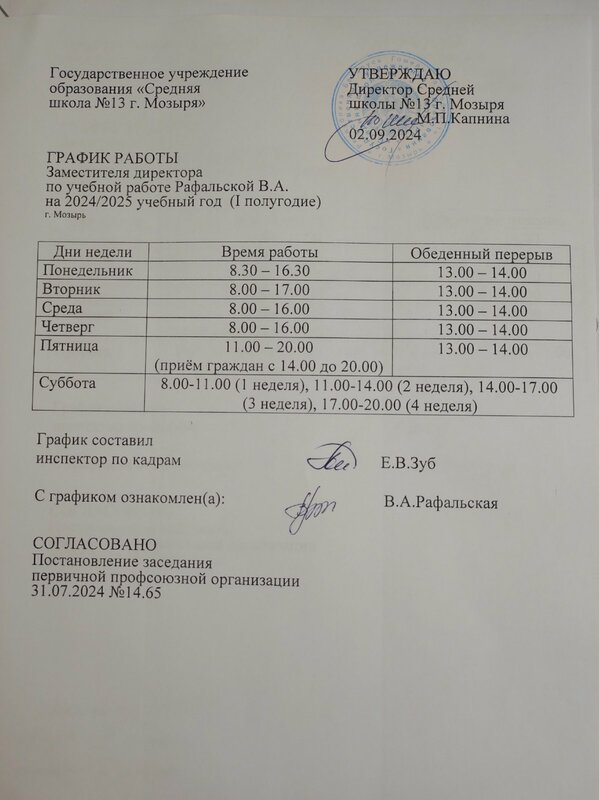 Государственное учреждение образования «Средняя школа №13 г. Мозыря»

УТВЕРЖДАЮ
Директор Средней школы №13 г. Мозыря
М.П.Капнина
02.09.2024

ГРАФИК РАБОТЫ
Заместителя директора по учебной работе Рафальской В.А. на 2024/2025 учебный год (I полугодие)
г. Мозырь

| Дни недели | Время работы | Обеденный перерыв |
|---|---|---|
| Понедельник | 8.30 – 16.30 | 13.00 – 14.00 |
| Вторник | 8.00 – 17.00 | 13.00 – 14.00 |
| Среда | 8.00 – 16.00 | 13.00 – 14.00 |
| Четверг | 8.00 – 16.00 | 13.00 – 14.00 |
| Пятница | 11.00 – 20.00 (приём граждан с 14.00 до 20.00) | 13.00 – 14.00 |
| Суббота | 8.00-11.00 (1 неделя), 11.00-14.00 (2 неделя), 14.00-17.00 (3 неделя), 17.00-20.00 (4 неделя) | |

График составил
инспектор по кадрам Е.В.Зуб

С графиком ознакомлен(а): В.А.Рафальская

СОГЛАСОВАНО
Постановление заседания первичной профсоюзной организации
31.07.2024 №14.65